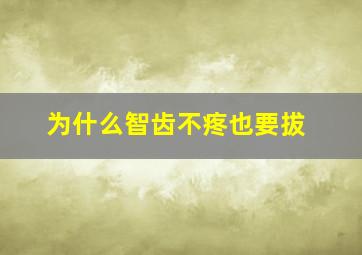 为什么智齿不疼也要拔